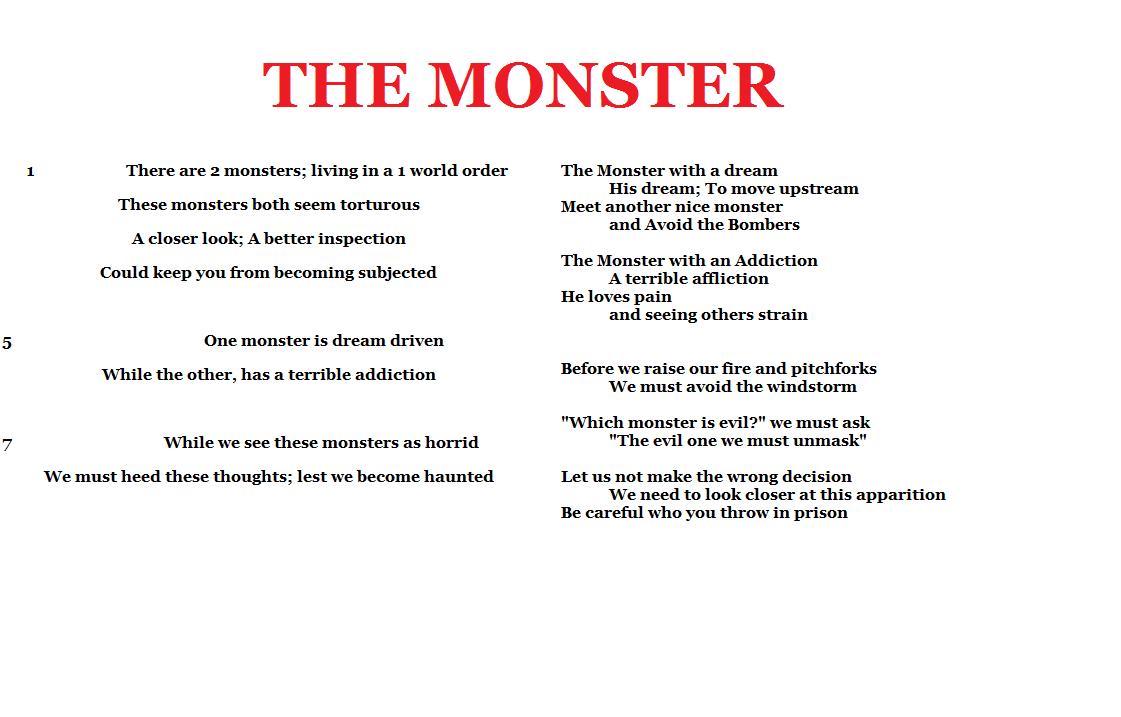 THE MONSTER

1 There are 2 monsters; living in a 1 world order

These monsters both seem torturous

A closer look; A better inspection

Could keep you from becoming subjected

5 One monster is dream driven

While the other, has a terrible addiction

7 While we see these monsters as horrid

We must heed these thoughts; lest we become haunted

The Monster with a dream
His dream; To move upstream
Meet another nice monster
and Avoid the Bombers

The Monster with an Addiction
A terrible affliction
He loves pain
and seeing others strain

Before we raise our fire and pitchforks
We must avoid the windstorm

"Which monster is evil?" we must ask
"The evil one we must unmask"

Let us not make the wrong decision
We need to look closer at this apparition
Be careful who you throw in prison